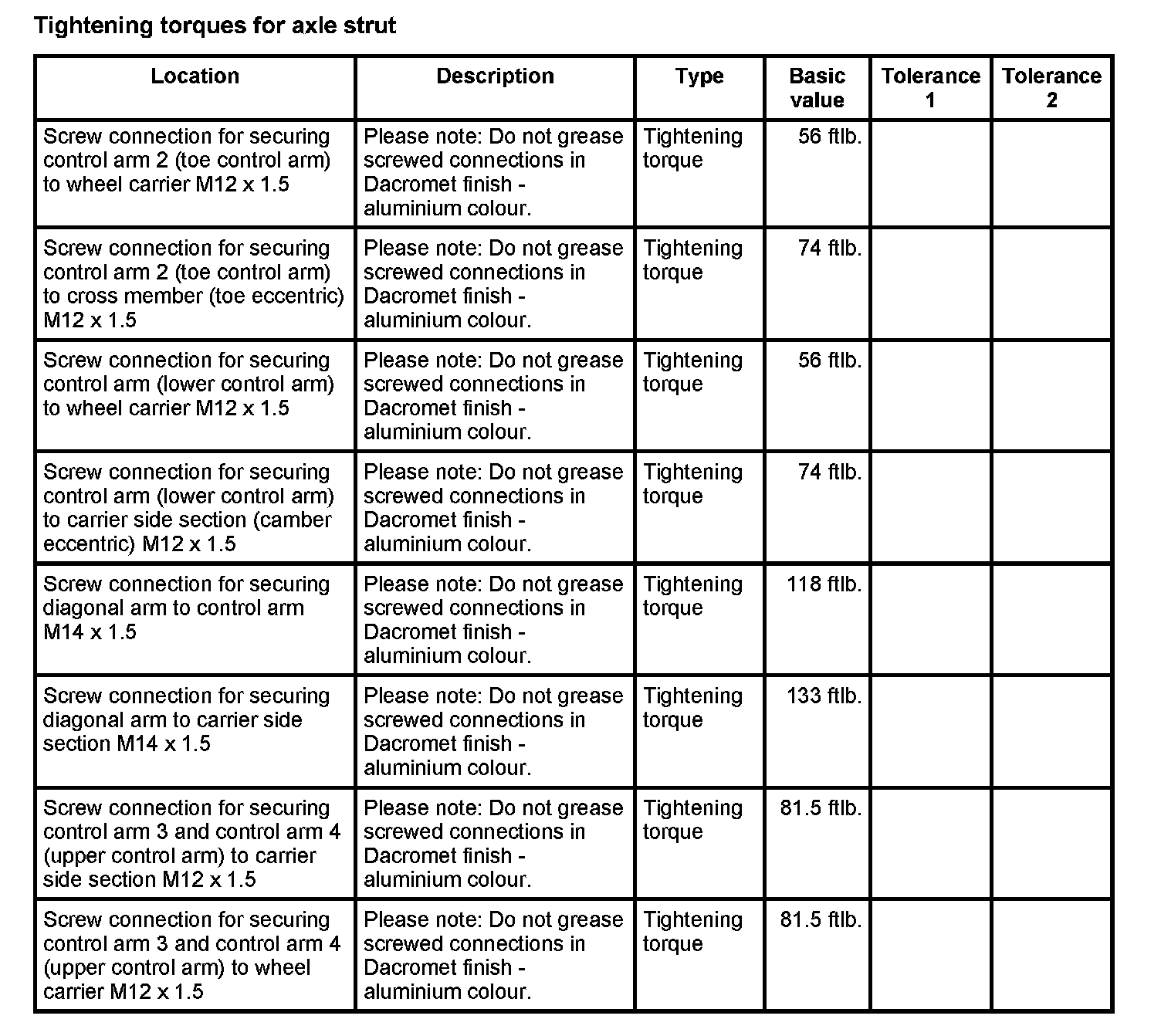 Tightening torques for axle strut

| Location | Description | Type | Basic value | Tolerance 1 | Tolerance 2 |
|---|---|---|---|---|---|
| Screw connection for securing control arm 2 (toe control arm) to wheel carrier M12 x 1.5 | Please note: Do not grease screwed connections in Dacromet finish - aluminium colour. | Tightening torque | 56 ftlb. | | |
| Screw connection for securing control arm 2 (toe control arm) to cross member (toe eccentric) M12 x 1.5 | Please note: Do not grease screwed connections in Dacromet finish - aluminium colour. | Tightening torque | 74 ftlb. | | |
| Screw connection for securing control arm (lower control arm) to wheel carrier M12 x 1.5 | Please note: Do not grease screwed connections in Dacromet finish - aluminium colour. | Tightening torque | 56 ftlb. | | |
| Screw connection for securing control arm (lower control arm) to carrier side section (camber eccentric) M12 x 1.5 | Please note: Do not grease screwed connections in Dacromet finish - aluminium colour. | Tightening torque | 74 ftlb. | | |
| Screw connection for securing diagonal arm to control arm M14 x 1.5 | Please note: Do not grease screwed connections in Dacromet finish - aluminium colour. | Tightening torque | 118 ftlb. | | |
| Screw connection for securing diagonal arm to carrier side section M14 x 1.5 | Please note: Do not grease screwed connections in Dacromet finish - aluminium colour. | Tightening torque | 133 ftlb. | | |
| Screw connection for securing control arm 3 and control arm 4 (upper control arm) to carrier side section M12 x 1.5 | Please note: Do not grease screwed connections in Dacromet finish - aluminium colour. | Tightening torque | 81.5 ftlb. | | |
| Screw connection for securing control arm 3 and control arm 4 (upper control arm) to wheel carrier M12 x 1.5 | Please note: Do not grease screwed connections in Dacromet finish - aluminium colour. | Tightening torque | 81.5 ftlb. | | |